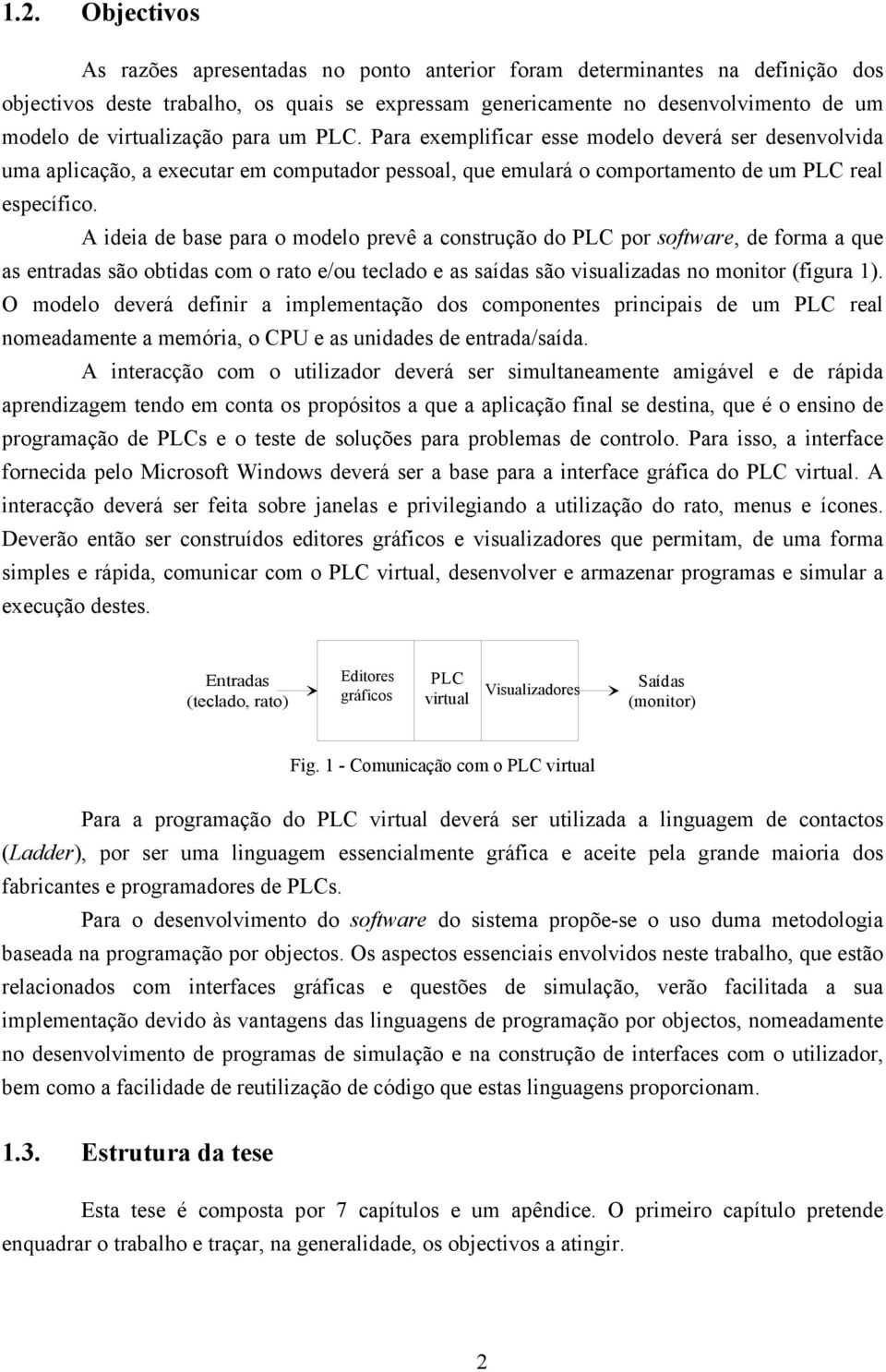 1.2. Objectivos

As razões apresentadas no ponto anterior foram determinantes na definição dos objectivos deste trabalho, os quais se expressam genericamente no desenvolvimento de um modelo de virtualização para um PLC. Para exemplificar esse modelo deverá ser desenvolvida uma aplicação, a executar em computador pessoal, que emulará o comportamento de um PLC real específico.

A ideia de base para o modelo prevê a construção do PLC por software, de forma a que as entradas são obtidas com o rato e/ou teclado e as saídas são visualizadas no monitor (figura 1). O modelo deverá definir a implementação dos componentes principais de um PLC real nomeadamente a memória, o CPU e as unidades de entrada/saída.

A interacção com o utilizador deverá ser simultaneamente amigável e de rápida aprendizagem tendo em conta os propósitos a que a aplicação final se destina, que é o ensino de programação de PLCs e o teste de soluções para problemas de controlo. Para isso, a interface fornecida pelo Microsoft Windows deverá ser a base para a interface gráfica do PLC virtual. A interacção deverá ser feita sobre janelas e privilegiando a utilização do rato, menus e ícones. Deverão então ser construídos editores gráficos e visualizadores que permitam, de uma forma simples e rápida, comunicar com o PLC virtual, desenvolver e armazenar programas e simular a execução destes.

Entradas (teclado, rato)
Editores gráficos
PLC virtual
Visualizadores
Saídas (monitor)

Fig. 1 - Comunicação com o PLC virtual

Para a programação do PLC virtual deverá ser utilizada a linguagem de contactos (Ladder), por ser uma linguagem essencialmente gráfica e aceite pela grande maioria dos fabricantes e programadores de PLCs.

Para o desenvolvimento do software do sistema propõe-se o uso duma metodologia baseada na programação por objectos. Os aspectos essenciais envolvidos neste trabalho, que estão relacionados com interfaces gráficas e questões de simulação, verão facilitada a sua implementação devido às vantagens das linguagens de programação por objectos, nomeadamente no desenvolvimento de programas de simulação e na construção de interfaces com o utilizador, bem como a facilidade de reutilização de código que estas linguagens proporcionam.

1.3. Estrutura da tese

Esta tese é composta por 7 capítulos e um apêndice. O primeiro capítulo pretende enquadrar o trabalho e traçar, na generalidade, os objectivos a atingir.

2